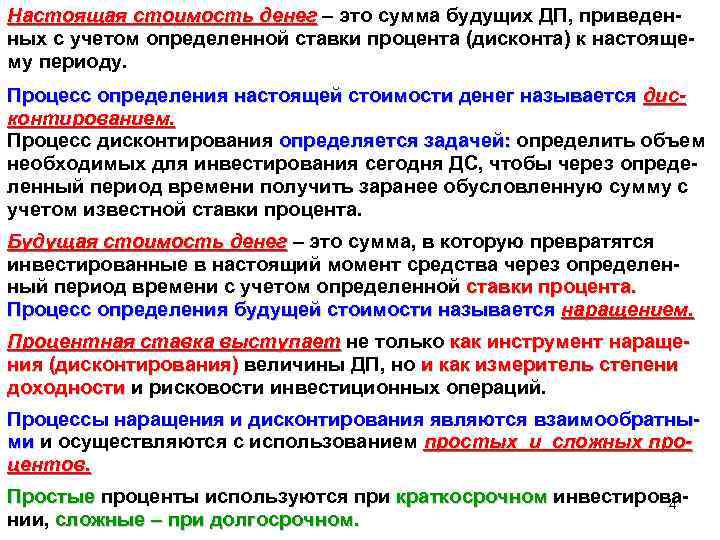 Настоящая стоимость денег – это сумма будущих ДП, приведенных с учетом определенной ставки процента (дисконта) к настоящему периоду.

Процесс определения настоящей стоимости денег называется дисконтированием.
Процесс дисконтирования определяется задачей: определить объем необходимых для инвестирования сегодня ДС, чтобы через определенный период времени получить заранее обусловленную сумму с учетом известной ставки процента.

Будущая стоимость денег – это сумма, в которую превратятся инвестированные в настоящий момент средства через определенный период времени с учетом определенной ставки процента.
Процесс определения будущей стоимости называется наращением.

Процентная ставка выступает не только как инструмент наращения (дисконтирования) величины ДП, но и как измеритель степени доходности и рисковости инвестиционных операций.

Процессы наращения и дисконтирования являются взаимообратными и осуществляются с использованием простых и сложных процентов.

Простые проценты используются при краткосрочном инвестировании, сложные – при долгосрочном.

4